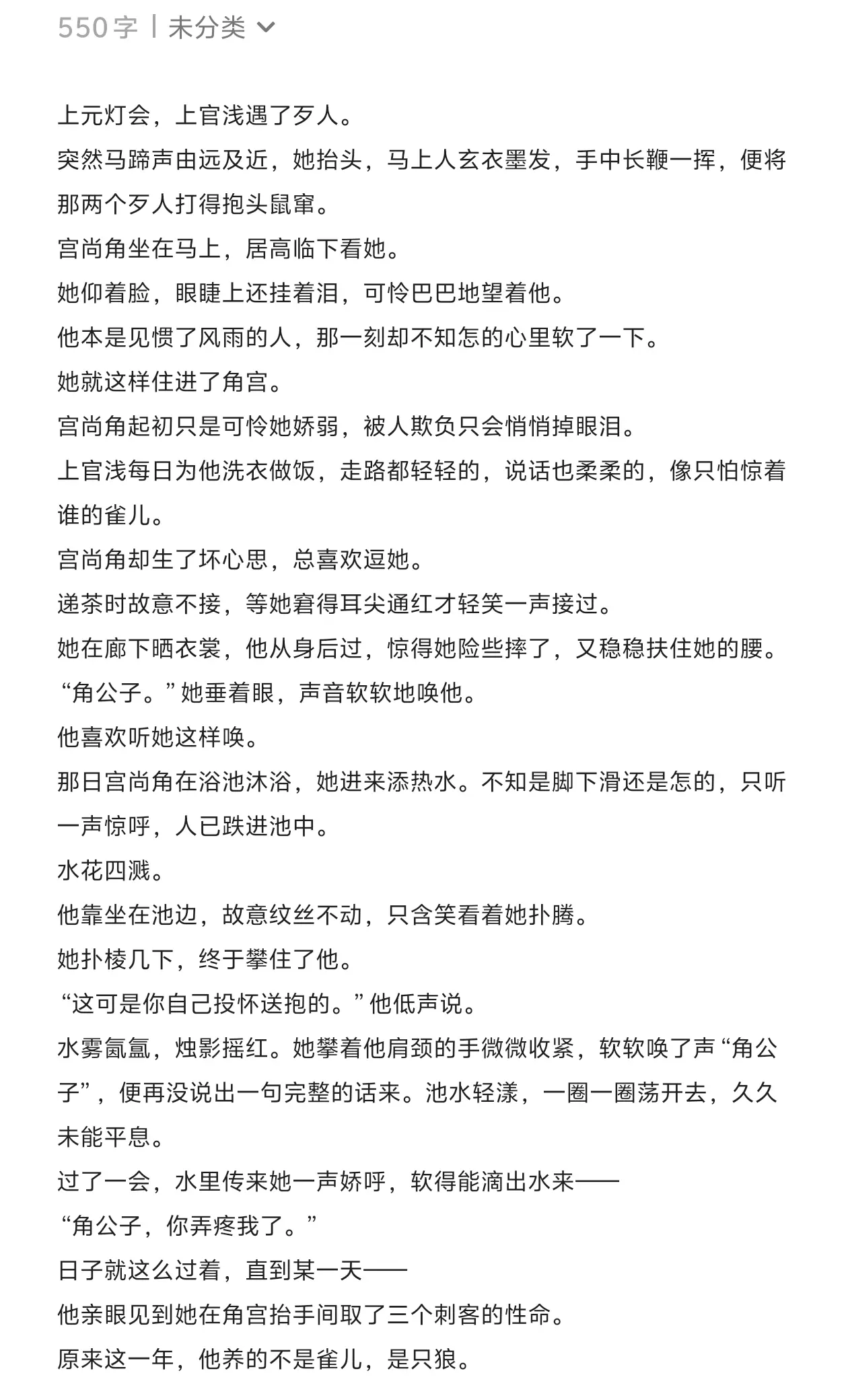 550字 | 未分类

上元灯会，上官浅遇了歹人。

突然马蹄声由远及近，她抬头，马上人玄衣墨发，手中长鞭一挥，便将那两个歹人打得抱头鼠窜。

宫尚角坐在马上，居高临下看她。

她仰着脸，眼睫上还挂着泪，可怜巴巴地望着他。

他本是见惯了风雨的人，那一刻却不知怎的心里软了一下。

她就这样住进了角宫。

宫尚角起初只是可怜她娇弱，被人欺负只会悄悄掉眼泪。

上官浅每日为他洗衣做饭，走路都轻轻的，说话也柔柔的，像只怕惊着谁的雀儿。

宫尚角却生了坏心思，总喜欢逗她。

递茶时故意不接，等她窘得耳尖通红才轻笑一声接过。

她在廊下晒衣裳，他从身后过，惊得她险些摔了，又稳稳扶住她的腰。

“角公子。”她垂着眼，声音软软地唤他。

他喜欢听她这样唤。

那日宫尚角在浴池沐浴，她进来添热水。不知是脚下滑还是怎的，只听一声惊呼，人已跌进池中。

水花四溅。

他靠坐在池边，故意纹丝不动，只含笑看着她扑腾。

她扑棱几下，终于攀住了他。

“这可是你自己投怀送抱的。”他低声说。

水雾氤氲，烛影摇红。她攀着他肩颈的手微微收紧，软软唤了声“角公子”，便再没说出一句完整的话来。池水轻漾，一圈一圈荡开去，久久未能平息。

过了一会，水里传来她一声娇呼，软得能滴出水来——

“角公子，你弄疼我了。”

日子就这么过着，直到某一天——

他亲眼见到她在角宫抬手间取了三个刺客的性命。

原来这一年，他养的不是雀儿，是只狼。